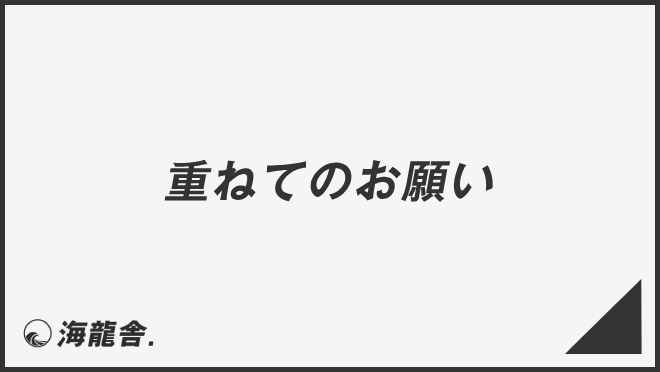 重ねてのお願い

海龍舎.